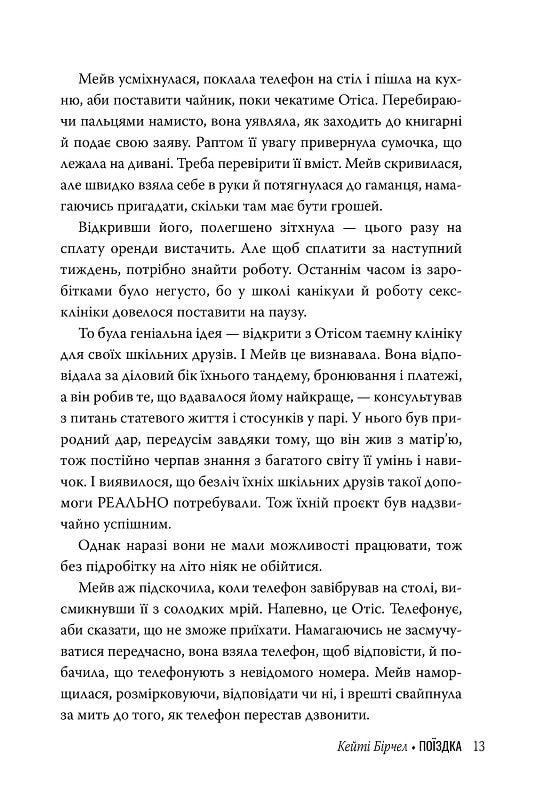 Мейв усміхнулася, поклала телефон на стіл і пішла на кухню, аби поставити чайник, поки чекатиме Отіса. Перебираючи пальцями намисто, вона уявляла, як заходить до книгарні й подає свою заяву. Раптом її увагу привернула сумочка, що лежала на дивані. Треба перевірити її вміст. Мейв скривилася, але швидко взяла себе в руки й потягнулася до гаманця, намагаючись пригадати, скільки там має бути грошей.

Відкривши його, полегшено зітхнула — цього разу на сплату оренди вистачить. Але щоб сплатити за наступний тиждень, потрібно знайти роботу. Останнім часом із заробітками було негусто, бо у школі канікули й роботу секс-клініки довелося поставити на паузу.

То була геніальна ідея — відкрити з Отісом таємну клініку для своїх шкільних друзів. І Мейв це визнавала. Вона відповідала за діловий бік їхнього тандему, бронювання і платежі, а він робив те, що вдавалося йому найкраще, — консультував з питань статевого життя і стосунків у парі. У нього був природний дар, передусім завдяки тому, що він жив з матір'ю, тож постійно черпав знання з багатого світу її умінь і навичок. І виявилося, що безліч їхніх шкільних друзів такої допомоги РЕАЛЬНО потребували. Тож їхній проєкт був надзвичайно успішним.

Однак наразі вони не мали можливості працювати, тож без підробітку на літо ніяк не обійтися.

Мейв аж підскочила, коли телефон завібрував на столі, висмикнувши її з солодких мрій. Напевно, це Отіс. Телефонує, аби сказати, що не зможе приїхати. Намагаючись не засмучуватися передчасно, вона взяла телефон, щоб відповісти, й побачила, що телефонують з невідомого номера. Мейв наморщилася, розмірковуючи, відповідати чи ні, і врешті свайпнула за мить до того, як телефон перестав дзвонити.

Кейті Бірчел • ПОЇЗДКА 13